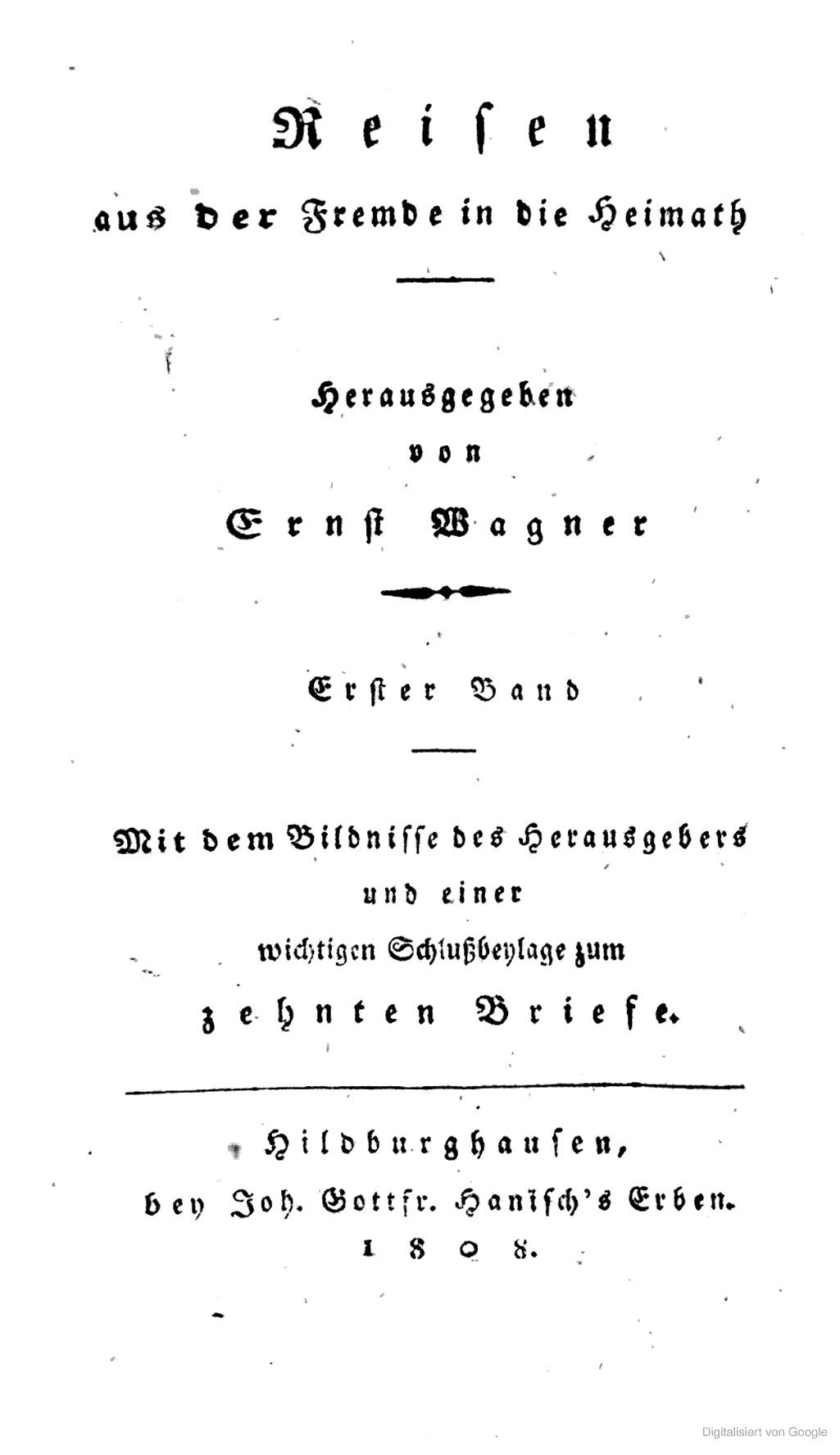 Reisen
aus der Fremde in die Heimath

Herausgegeben
von
Ernst Wagner

Erster Band

Mit dem Bildnisse des Herausgebers
und einer
wichtigen Schlußbeylage zum
zehnten Briefe.

Hildburghausen,
bey Joh. Gottfr. Hanisch's Erben.
1808.

Digitalisiert von Google